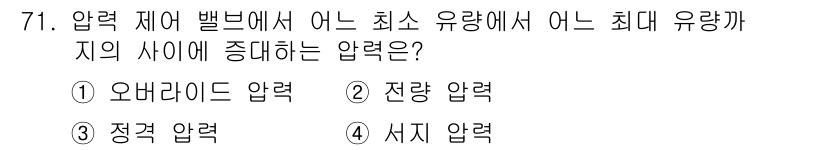 71. 압력 제어 밸브에서 어느 최소 유량에서 어느 최대 유량까지의 사이에 증대하는 압력은?

① 오버라이드 압력 ② 전량 압력

③ 정격 압력 ④ 서지 압력